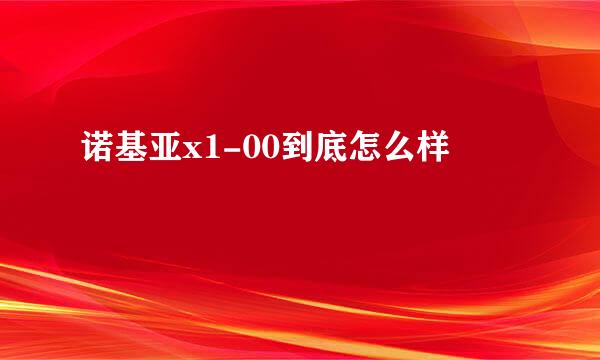 诺基亚x1-00到底怎么样